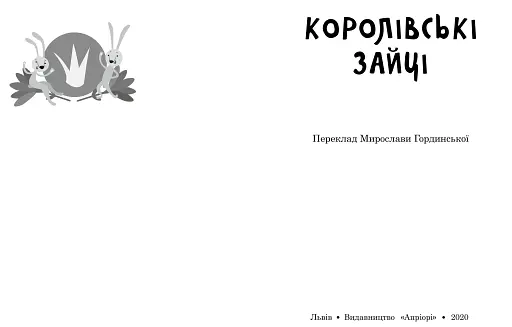 КОРОЛІВСЬКІ ЗАЙЦІ

Переклад Мирослави Гординської

Львів • Видавництво «Апріорі» • 2020